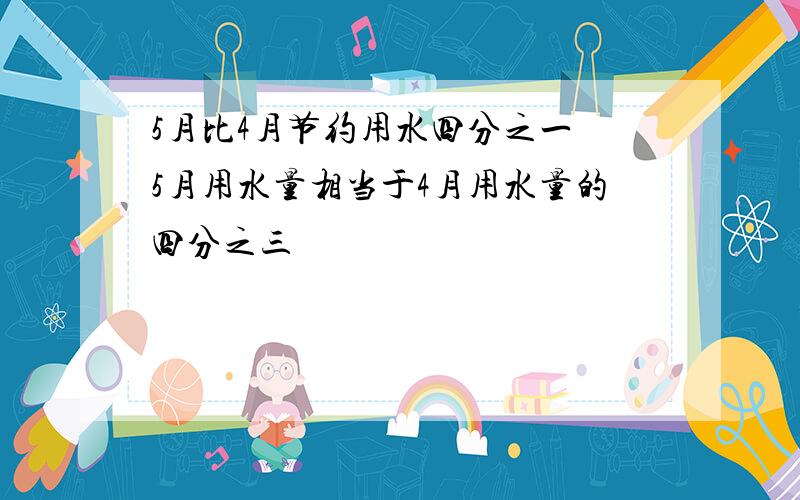 5月比4月节约用水四分之一
5月用水量相当于4月用水量的四分之三